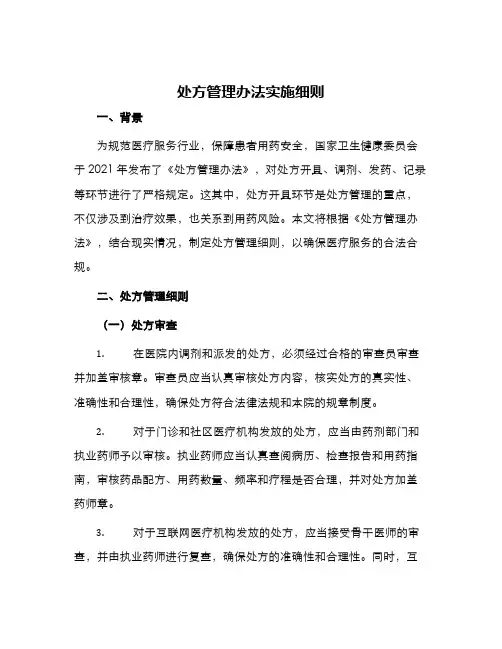 处方管理办法实施细则

一、背景

为规范医疗服务行业，保障患者用药安全，国家卫生健康委员会于 2021 年发布了《处方管理办法》，对处方开具、调剂、发药、记录等环节进行了严格规定。这其中，处方开具环节是处方管理的重点，不仅涉及到治疗效果，也关系到用药风险。本文将根据《处方管理办法》，结合现实情况，制定处方管理细则，以确保医疗服务的合法合规。

二、处方管理细则

（一）处方审查

1. 在医院内调剂和派发的处方，必须经过合格的审查员审查并加盖审核章。审查员应当认真审核处方内容，核实处方的真实性、准确性和合理性，确保处方符合法律法规和本院的规章制度。

2. 对于门诊和社区医疗机构发放的处方，应当由药剂部门和执业药师予以审核。执业药师应当认真查阅病历、检查报告和用药指南，审核药品配方、用药数量、频率和疗程是否合理，并对处方加盖药师章。

3. 对于互联网医疗机构发放的处方，应当接受骨干医师的审查，并由执业药师进行复查，确保处方的准确性和合理性。同时，互